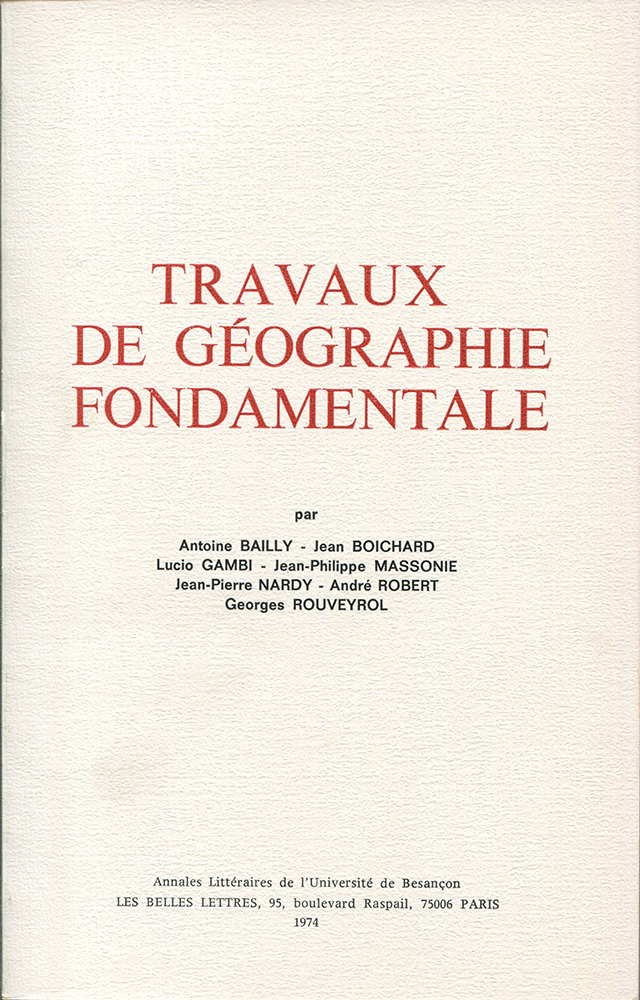 TRAVAUX
DE GÉOGRAPHIE
FONDAMENTALE

par

Antoine BAILLY - Jean BOICHARD
Lucio GAMBI - Jean-Philippe MASSONIE
Jean-Pierre NARDY - André ROBERT
Georges ROUVEYROL

Annales Littéraires de l'Université de Besançon
LES BELLES LETTRES, 95, boulevard Raspail, 75006 PARIS
1974